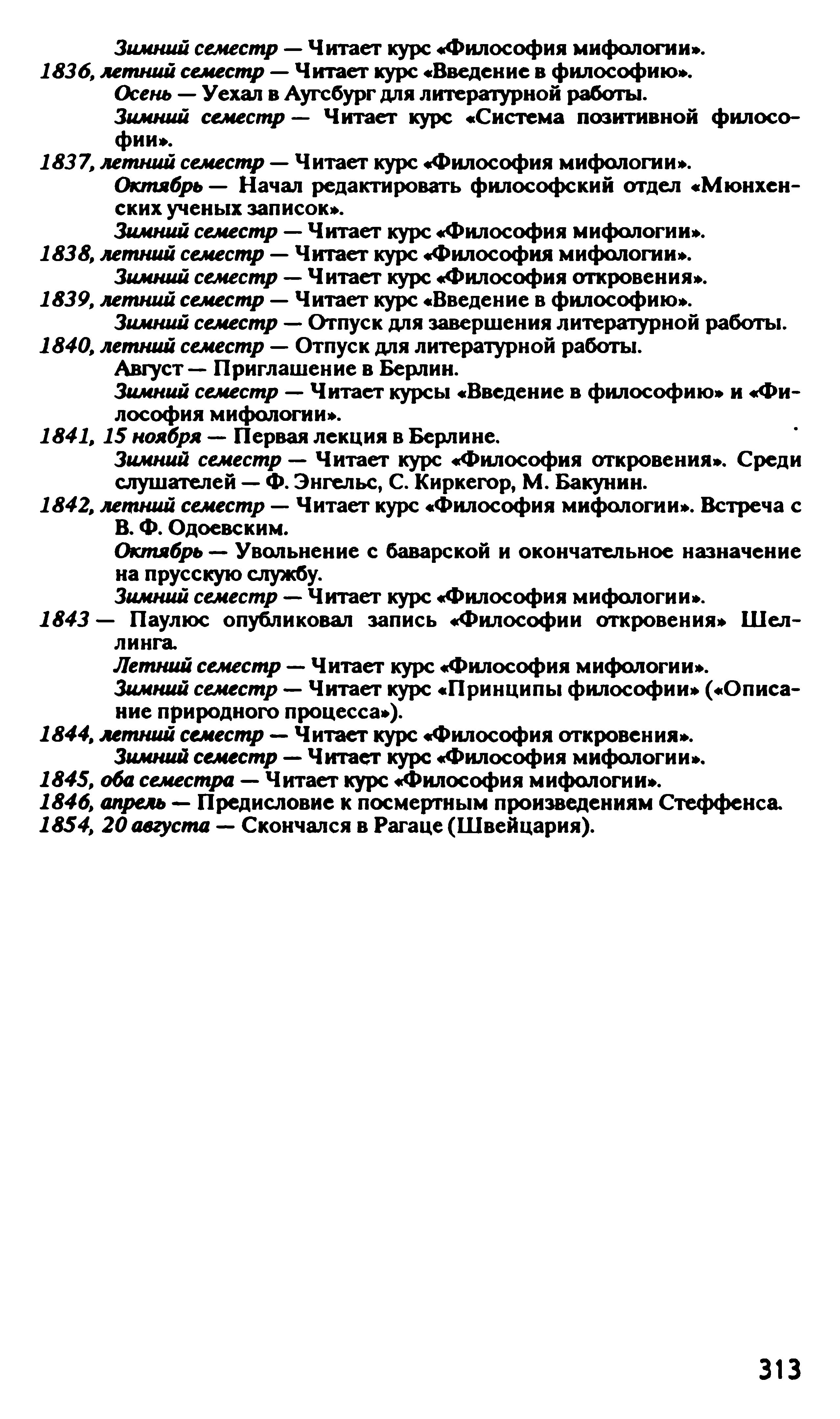 Зимний семестр — Читает курс «Философия мифологии».
1836, летний семестр — Читает курс «Введение в философию».
Осень — Уехал в Аугсбург для литературной работы.
Зимний семестр — Читает курс «Система позитивной философии».
1837, летний семестр — Читает курс «Философия мифологии».
Октябрь — Начал редактировать философский отдел «Мюнхенских ученых записок».
Зимний семестр — Читает курс «Философия мифологии».
1838, летний семестр — Читает курс «Философия мифологии».
Зимний семестр — Читает курс «Философия откровения».
1839, летний семестр — Читает курс «Введение в философию».
Зимний семестр — Отпуск для завершения литературной работы.
1840, летний семестр — Отпуск для литературной работы.
Август — Приглашение в Берлин.
Зимний семестр — Читает курсы «Введение в философию» и «Философия мифологии».
1841, 15 ноября — Первая лекция в Берлине.
Зимний семестр — Читает курс «Философия откровения». Среди слушателей — Ф. Энгельс, С. Киркегор, М. Бакунин.
1842, летний семестр — Читает курс «Философия мифологии». Встреча с В. Ф. Одоевским.
Октябрь — Увольнение с баварской и окончательное назначение на прусскую службу.
Зимний семестр — Читает курс «Философия мифологии».
1843 — Паулюс опубликовал запись «Философии откровения» Шеллинга.
Летний семестр — Читает курс «Философия мифологии».
Зимний семестр — Читает курс «Принципы философии» («Описание природного процесса»).
1844, летний семестр — Читает курс «Философия откровения».
Зимний семестр — Читает курс «Философия мифологии».
1845, оба семестра — Читает курс «Философия мифологии».
1846, апрель — Предисловие к посмертным произведениям Стеффенса.
1854, 20 августа — Скончался в Рагаце (Швейцария).

313